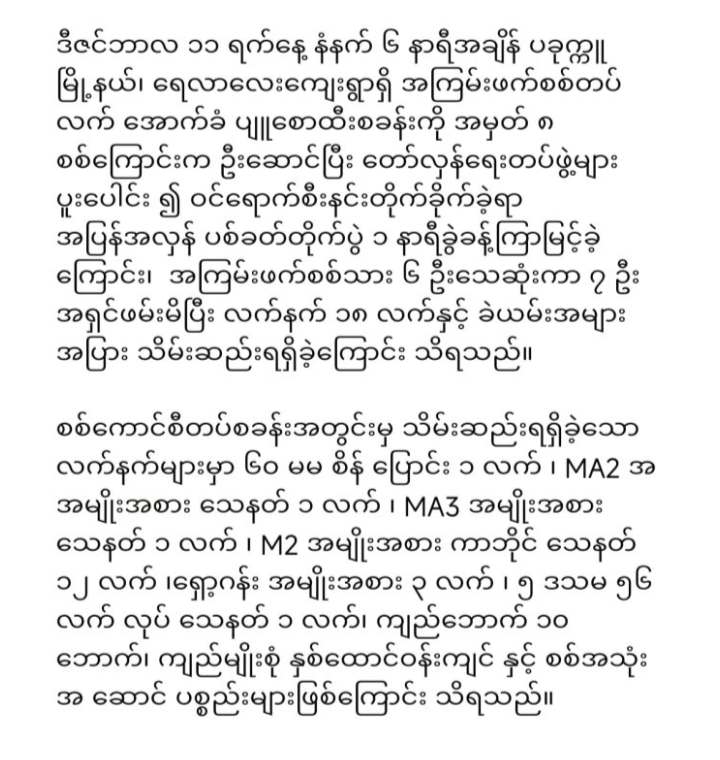 ဒီဇင်ဘာလ ၁၁ ရက်နေ့ နံနက် ၆ နာရီအချိန် ပခုက္ကူ မြို့နယ်၊ ရေလာလေးကျေးရွာရှိ အကြမ်းဖက်စစ်တပ် လက် အောက်ခံ ပျူစောထီးစခန်းကို အမှတ် ၈ စစ်ကြောင်းက ဦးဆောင်ပြီး တော်လှန်ရေးတပ်ဖွဲ့များ ပူးပေါင်း ၍ ဝင်ရောက်စီးနင်းတိုက်ခိုက်ခဲ့ရာ အပြန်အလှန် ပစ်ခတ်တိုက်ပွဲ ၁ နာရီခွဲခန့်ကြာမြင့်ခဲ့ ကြောင်း၊ အကြမ်းဖက်စစ်သား ၆ ဦးသေဆုံးကာ ၇ ဦး အရှင်ဖမ်းမိပြီး လက်နက် ၁၈ လက်နှင့် ခဲယမ်းအများ အပြား သိမ်းဆည်းရရှိခဲ့ကြောင်း သိရသည်။

စစ်ကောင်စီတပ်စခန်းအတွင်းမှ သိမ်းဆည်းရရှိခဲ့သော လက်နက်များမှာ ၆၀ မမ စိန် ပြောင်း ၁ လက် ၊ MA2 အ အမျိုးအစား သေနတ် ၁ လက် ၊ MA3 အမျိုးအစား သေနတ် ၁ လက် ၊ M2 အမျိုးအစား ကာဘိုင် သေနတ် ၁၂ လက် ၊ရှော့ဂန်း အမျိုးအစား ၃ လက် ၊ ၅ ဒသမ ၅၆ လက် လုပ် သေနတ် ၁ လက်၊ ကျည်ဘောက် ၁၀ ဘောက်၊ ကျည်မျိုးစုံ နှစ်ထောင်ဝန်းကျင် နှင့် စစ်အသုံး အ ဆောင် ပစ္စည်းများဖြစ်ကြောင်း သိရသည်။